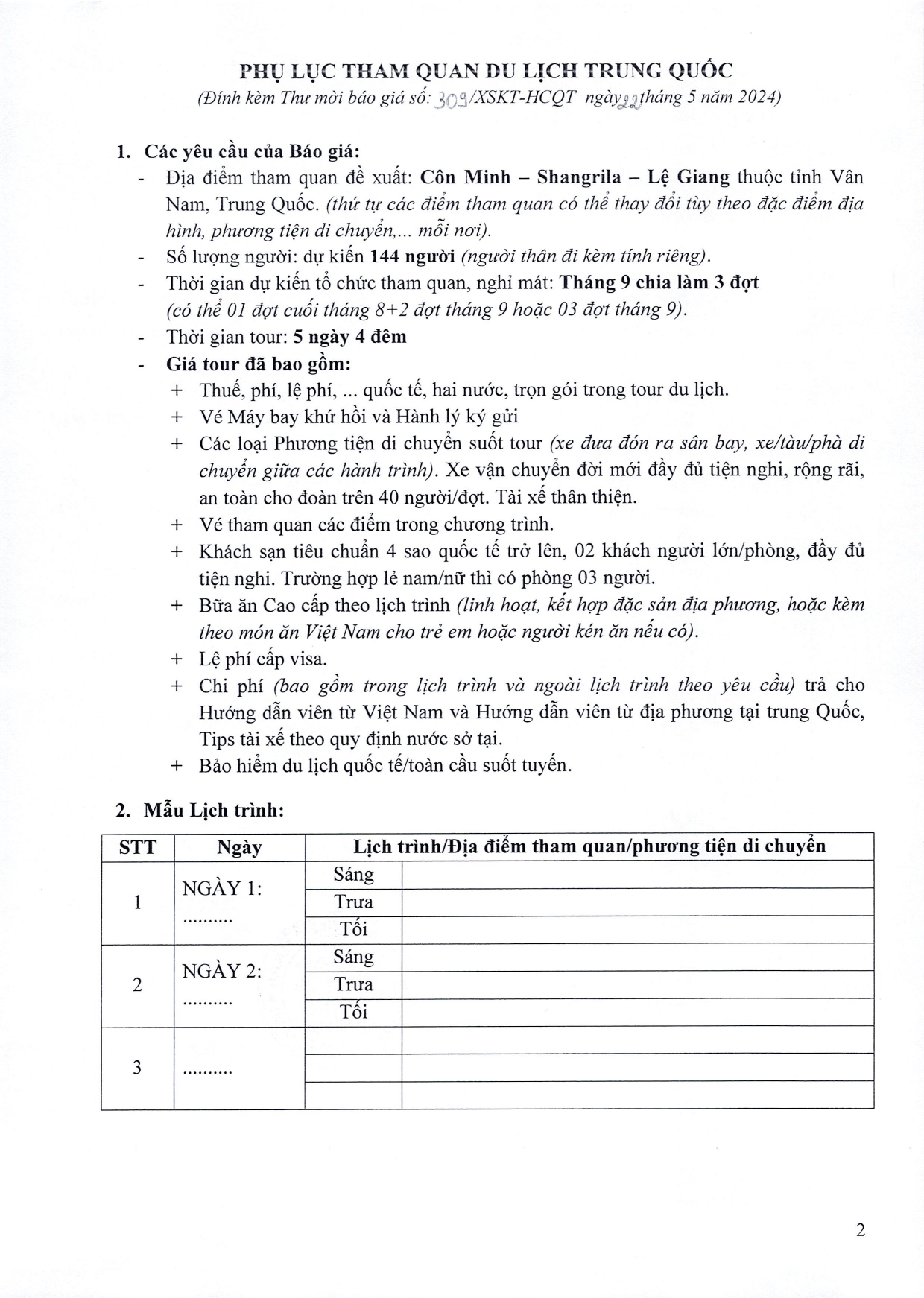 PHỤ LỤC THAM QUAN DU LỊCH TRUNG QUỐC
(Đính kèm Thư mời báo giá số: 309/XSKT-HCQT ngày 22 tháng 5 năm 2024)

1. Các yêu cầu của Báo giá:
- Địa điểm tham quan đề xuất: Côn Minh – Shangrila – Lệ Giang thuộc tỉnh Vân Nam, Trung Quốc. (thứ tự các điểm tham quan có thể thay đổi tùy theo đặc điểm địa hình, phương tiện di chuyển,... mỗi nơi).
- Số lượng người: dự kiến 144 người (người thân đi kèm tính riêng).
- Thời gian dự kiến tổ chức tham quan, nghỉ mát: Tháng 9 chia làm 3 đợt (có thể 01 đợt cuối tháng 8+2 đợt tháng 9 hoặc 03 đợt tháng 9).
- Thời gian tour: 5 ngày 4 đêm
- Giá tour đã bao gồm:
+ Thuế, phí, lệ phí, ... quốc tế, hai nước, trọn gói trong tour du lịch.
+ Vé Máy bay khứ hồi và Hành lý ký gửi
+ Các loại Phương tiện di chuyển suốt tour (xe đưa đón ra sân bay, xe/tàu/phà di chuyển giữa các hành trình). Xe vận chuyển đời mới đầy đủ tiện nghi, rộng rãi, an toàn cho đoàn trên 40 người/đợt. Tài xế thân thiện.
+ Vé tham quan các điểm trong chương trình.
+ Khách sạn tiêu chuẩn 4 sao quốc tế trở lên, 02 khách người lớn/phòng, đầy đủ tiện nghi. Trường hợp lẻ nam/nữ thì có phòng 03 người.
+ Bữa ăn Cao cấp theo lịch trình (linh hoạt, kết hợp đặc sản địa phương, hoặc kèm theo món ăn Việt Nam cho trẻ em hoặc người kén ăn nếu có).
+ Lệ phí cấp visa.
+ Chi phí (bao gồm trong lịch trình và ngoài lịch trình theo yêu cầu) trả cho Hướng dẫn viên từ Việt Nam và Hướng dẫn viên từ địa phương tại trung Quốc, Tips tài xế theo quy định nước sở tại.
+ Bảo hiểm du lịch quốc tế/toàn cầu suốt tuyến.

2. Mẫu Lịch trình:

| STT | Ngày | Lịch trình/Địa điểm tham quan/phương tiện di chuyển | |
|---|---|---|---|
| 1 | NGÀY 1: .......... | Sáng | |
| | | Trưa | |
| | | Tối | |
| 2 | NGÀY 2: .......... | Sáng | |
| | | Trưa | |
| | | Tối | |
| 3 | .......... | | |
| | | | |
| | | | |

2